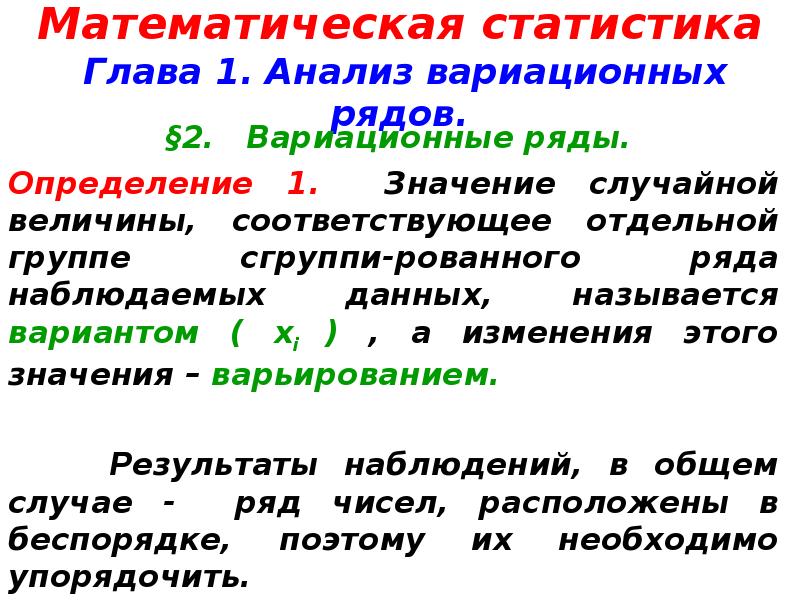 Математическая статистика

Глава 1. Анализ вариационных рядов.

§2. Вариационные ряды.

Определение 1. Значение случайной величины, соответствующее отдельной группе сгруппи-рованного ряда наблюдаемых данных, называется вариантом ( $x_i$ ) , а изменения этого значения – варьированием.

Результаты наблюдений, в общем случае - ряд чисел, расположены в беспорядке, поэтому их необходимо упорядочить.